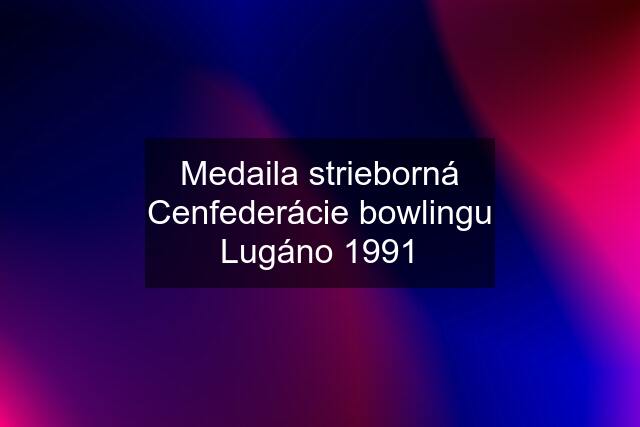 Medaila strieborná Cenfederácie bowlingu Lugáno 1991